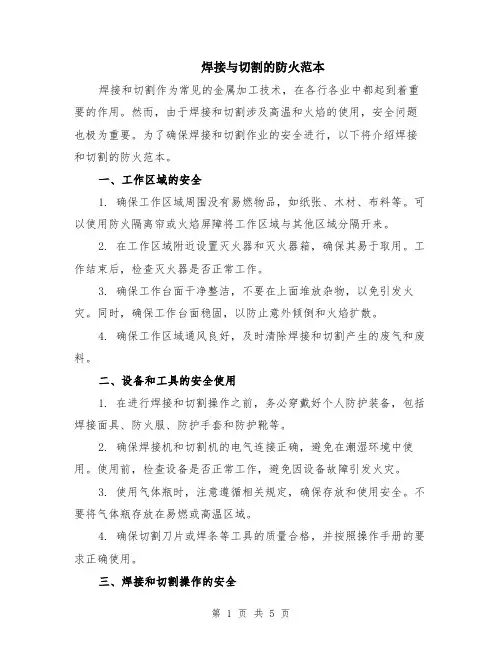 焊接与切割的防火范本

焊接和切割作为常见的金属加工技术，在各行各业中都起到着重要的作用。然而，由于焊接和切割涉及高温和火焰的使用，安全问题也极为重要。为了确保焊接和切割作业的安全进行，以下将介绍焊接和切割的防火范本。

一、工作区域的安全

1. 确保工作区域周围没有易燃物品，如纸张、木材、布料等。可以使用防火隔离帘或火焰屏障将工作区域与其他区域分隔开来。

2. 在工作区域附近设置灭火器和灭火器箱，确保其易于取用。工作结束后，检查灭火器是否正常工作。

3. 确保工作台面干净整洁，不要在上面堆放杂物，以免引发火灾。同时，确保工作台面稳固，以防止意外倾倒和火焰扩散。

4. 确保工作区域通风良好，及时清除焊接和切割产生的废气和废料。

二、设备和工具的安全使用

1. 在进行焊接和切割操作之前，务必穿戴好个人防护装备，包括焊接面具、防火服、防护手套和防护靴等。

2. 确保焊接机和切割机的电气连接正确，避免在潮湿环境中使用。使用前，检查设备是否正常工作，避免因设备故障引发火灾。

3. 使用气体瓶时，注意遵循相关规定，确保存放和使用安全。不要将气体瓶存放在易燃或高温区域。

4. 确保切割刀片或焊条等工具的质量合格，并按照操作手册的要求正确使用。

三、焊接和切割操作的安全

第 1 页 共 5 页